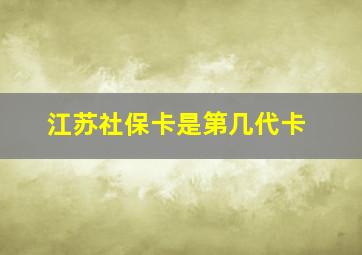 江苏社保卡是第几代卡